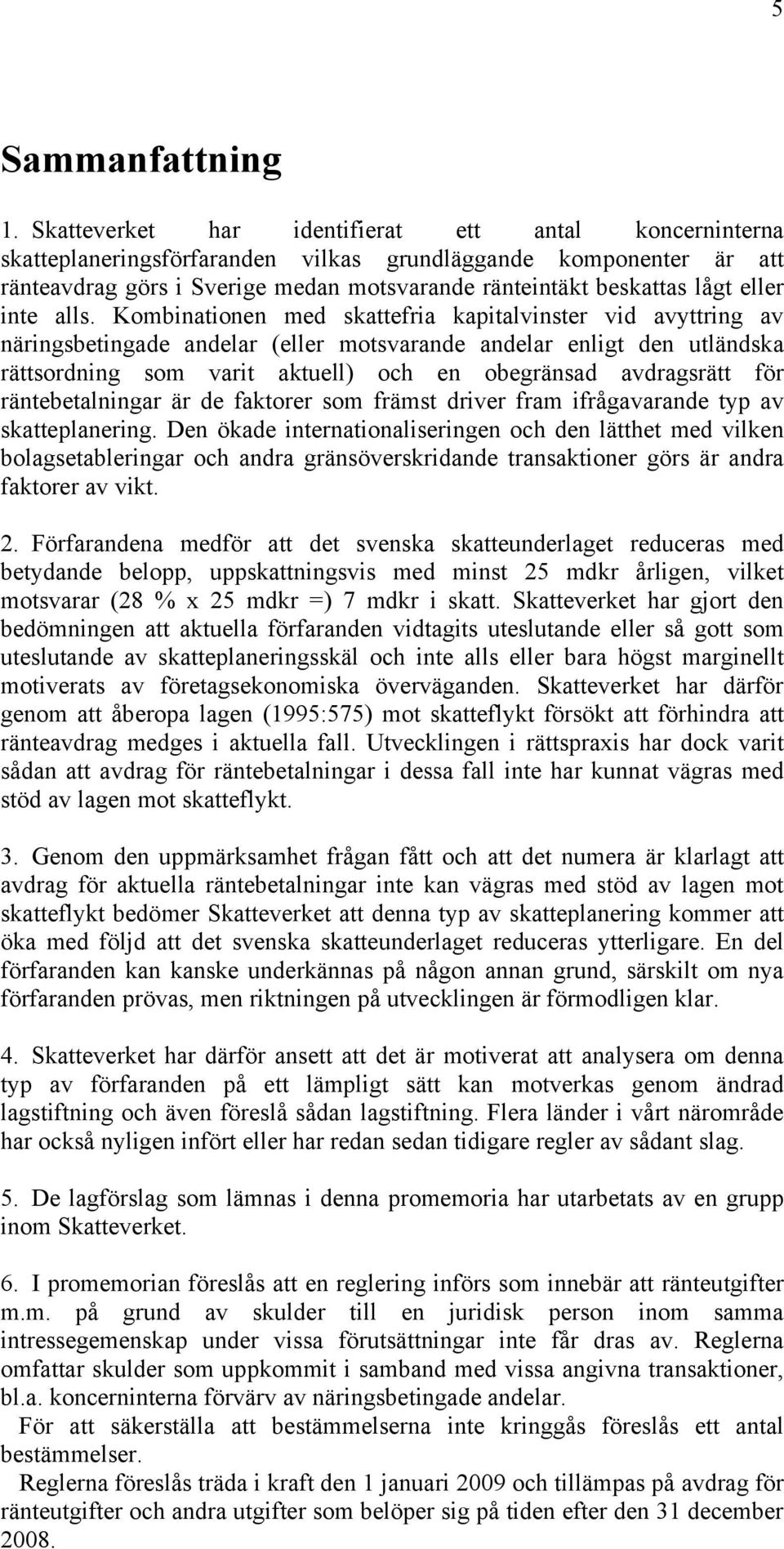 5

Sammanfattning

1. Skatteverket har identifierat ett antal koncerninterna skatteplaneringsförfaranden vilkas grundläggande komponenter är att ränteavdrag görs i Sverige medan motsvarande ränteintäkt beskattas lågt eller inte alls. Kombinationen med skattefria kapitalvinster vid avyttring av näringsbetingade andelar (eller motsvarande andelar enligt den utländska rättsordning som varit aktuell) och en obegränsad avdragsrätt för räntebetalningar är de faktorer som främst driver fram ifrågavarande typ av skatteplanering. Den ökade internationaliseringen och den lätthet med vilken bolagsetableringar och andra gränsöverskridande transaktioner görs är andra faktorer av vikt.

2. Förfarandena medför att det svenska skatteunderlaget reduceras med betydande belopp, uppskattningsvis med minst 25 mdkr årligen, vilket motsvarar (28 % x 25 mdkr =) 7 mdkr i skatt. Skatteverket har gjort den bedömningen att aktuella förfaranden vidtagits uteslutande eller så gott som uteslutande av skatteplaneringsskäl och inte alls eller bara högst marginellt motiverats av företagsekonomiska överväganden. Skatteverket har därför genom att åberopa lagen (1995:575) mot skatteflykt försökt att förhindra att ränteavdrag medges i aktuella fall. Utvecklingen i rättspraxis har dock varit sådan att avdrag för räntebetalningar i dessa fall inte har kunnat vägras med stöd av lagen mot skatteflykt.

3. Genom den uppmärksamhet frågan fått och att det numera är klarlagt att avdrag för aktuella räntebetalningar inte kan vägras med stöd av lagen mot skatteflykt bedömer Skatteverket att denna typ av skatteplanering kommer att öka med följd att det svenska skatteunderlaget reduceras ytterligare. En del förfaranden kan kanske underkännas på någon annan grund, särskilt om nya förfaranden prövas, men riktningen på utvecklingen är förmodligen klar.

4. Skatteverket har därför ansett att det är motiverat att analysera om denna typ av förfaranden på ett lämpligt sätt kan motverkas genom ändrad lagstiftning och även föreslå sådan lagstiftning. Flera länder i vårt närområde har också nyligen infört eller har redan sedan tidigare regler av sådant slag.

5. De lagförslag som lämnas i denna promemoria har utarbetats av en grupp inom Skatteverket.

6. I promemorian föreslås att en reglering införs som innebär att ränteutgifter m.m. på grund av skulder till en juridisk person inom samma intressegemenskap under vissa förutsättningar inte får dras av. Reglerna omfattar skulder som uppkommit i samband med vissa angivna transaktioner, bl.a. koncerninterna förvärv av näringsbetingade andelar.
För att säkerställa att bestämmelserna inte kringgås föreslås ett antal bestämmelser.
Reglerna föreslås träda i kraft den 1 januari 2009 och tillämpas på avdrag för ränteutgifter och andra utgifter som belöper sig på tiden efter den 31 december 2008.